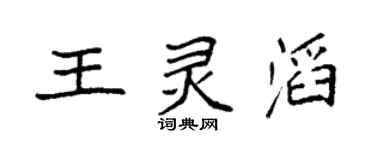 王灵滔
词典网